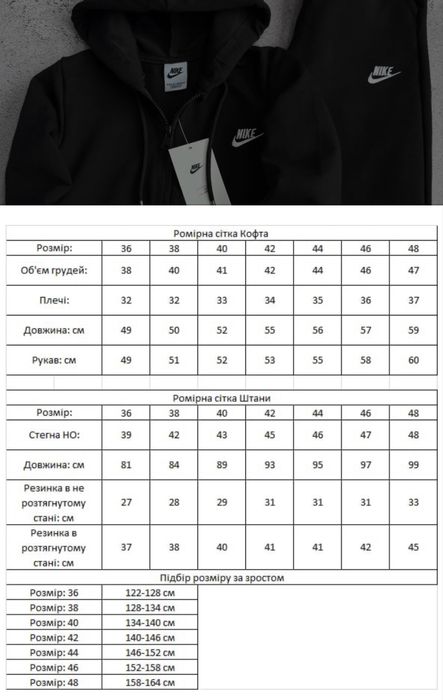 NIKE

NIKE

NIKE

NIKE

Ромірна сітка Кофта

| Розмір: | 36 | 38 | 40 | 42 | 44 | 46 | 48 |
|---|---|---|---|---|---|---|---|
| Об'єм грудей: | 38 | 40 | 41 | 42 | 44 | 46 | 47 |
| Плечі: | 32 | 32 | 33 | 34 | 35 | 36 | 37 |
| Довжина: см | 49 | 50 | 52 | 55 | 56 | 57 | 59 |
| Рукав: см | 49 | 51 | 52 | 53 | 55 | 58 | 60 |

Ромірна сітка Штани

| Розмір: | 36 | 38 | 40 | 42 | 44 | 46 | 48 |
|---|---|---|---|---|---|---|---|
| Стегна НО: | 39 | 42 | 43 | 45 | 46 | 47 | 48 |
| Довжина: см | 81 | 84 | 89 | 93 | 95 | 97 | 99 |
| Резинка в не розтягнутому стані: см | 27 | 28 | 29 | 31 | 31 | 31 | 33 |
| Резинка в розтягнутому стані: см | 37 | 38 | 40 | 41 | 41 | 42 | 45 |

Підбір розміру за зростом

| Розмір: 36 | 122-128 см |
|---|---|
| Розмір: 38 | 128-134 см |
| Розмір: 40 | 134-140 см |
| Розмір: 42 | 140-146 см |
| Розмір: 44 | 146-152 см |
| Розмір: 46 | 152-158 см |
| Розмір: 48 | 158-164 см |